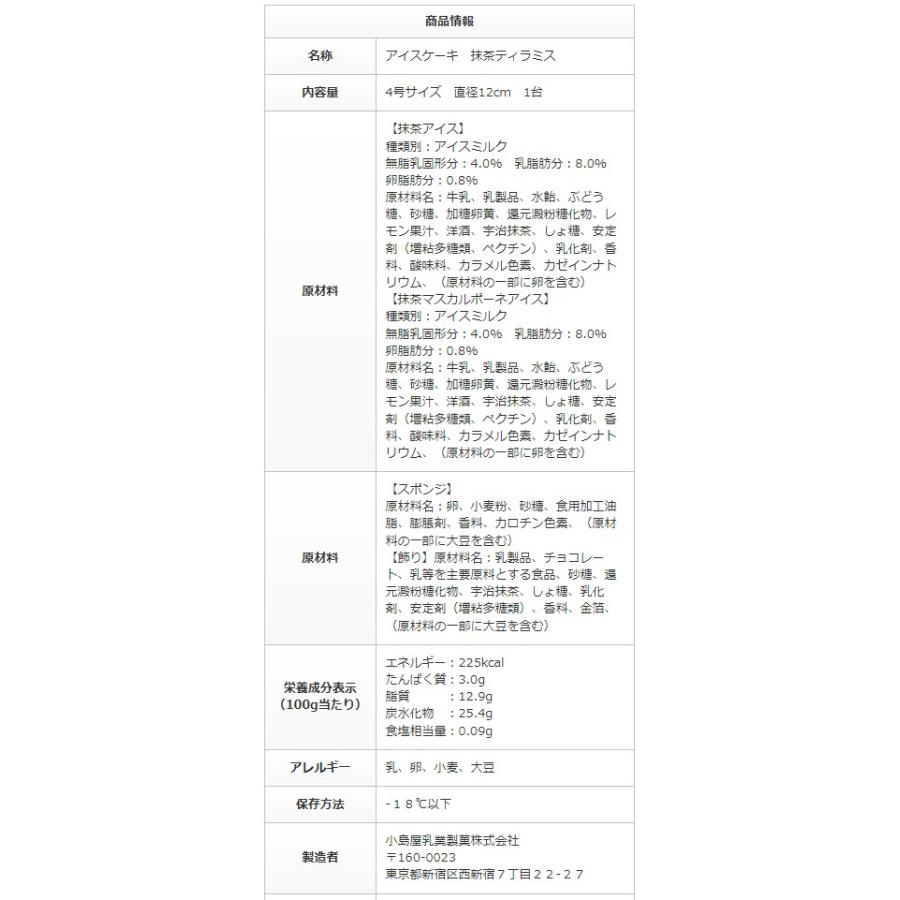 | 商品情報 | |
|---|---|
| 名称 | アイスケーキ　抹茶ティラミス |
| 内容量 | 4号サイズ　直径12cm　1台 |
| 原材料 | 【抹茶アイス】 種類別：アイスミルク 無脂乳固形分：4.0%　乳脂肪分：8.0% 卵脂肪分：0.8% 原材料名：牛乳、乳製品、水飴、ぶどう糖、砂糖、加糖卵黄、還元澱粉糖化物、レモン果汁、洋酒、宇治抹茶、しょ糖、安定剤（増粘多糖類、ペクチン）、乳化剤、香料、酸味料、カラメル色素、カゼインナトリウム、（原材料の一部に卵を含む） 【抹茶マスカルポーネアイス】 種類別：アイスミルク 無脂乳固形分：4.0%　乳脂肪分：8.0% 卵脂肪分：0.8% 原材料名：牛乳、乳製品、水飴、ぶどう糖、砂糖、加糖卵黄、還元澱粉糖化物、レモン果汁、洋酒、宇治抹茶、しょ糖、安定剤（増粘多糖類、ペクチン）、乳化剤、香料、酸味料、カラメル色素、カゼインナトリウム、（原材料の一部に卵を含む） |
| 原材料 | 【スポンジ】 原材料名：卵、小麦粉、砂糖、食用加工油脂、膨脹剤、香料、カロチン色素、（原材料の一部に大豆を含む） 【飾り】原材料名：乳製品、チョコレート、乳等を主要原料とする食品、砂糖、還元澱粉糖化物、宇治抹茶、しょ糖、乳化剤、安定剤（増粘多糖類）、香料、金箔、（原材料の一部に大豆を含む） |
| 栄養成分表示（100g当たり） | エネルギー：225kcal たんぱく質：3.0g 脂質　　：12.9g 炭水化物　：25.4g 食塩相当量：0.09g |
| アレルギー | 乳、卵、小麦、大豆 |
| 保存方法 | -１８℃以下 |
| 製造者 | 小島屋乳業製菓株式会社 〒160-0023 東京都新宿区西新宿７丁目２２-２７ |